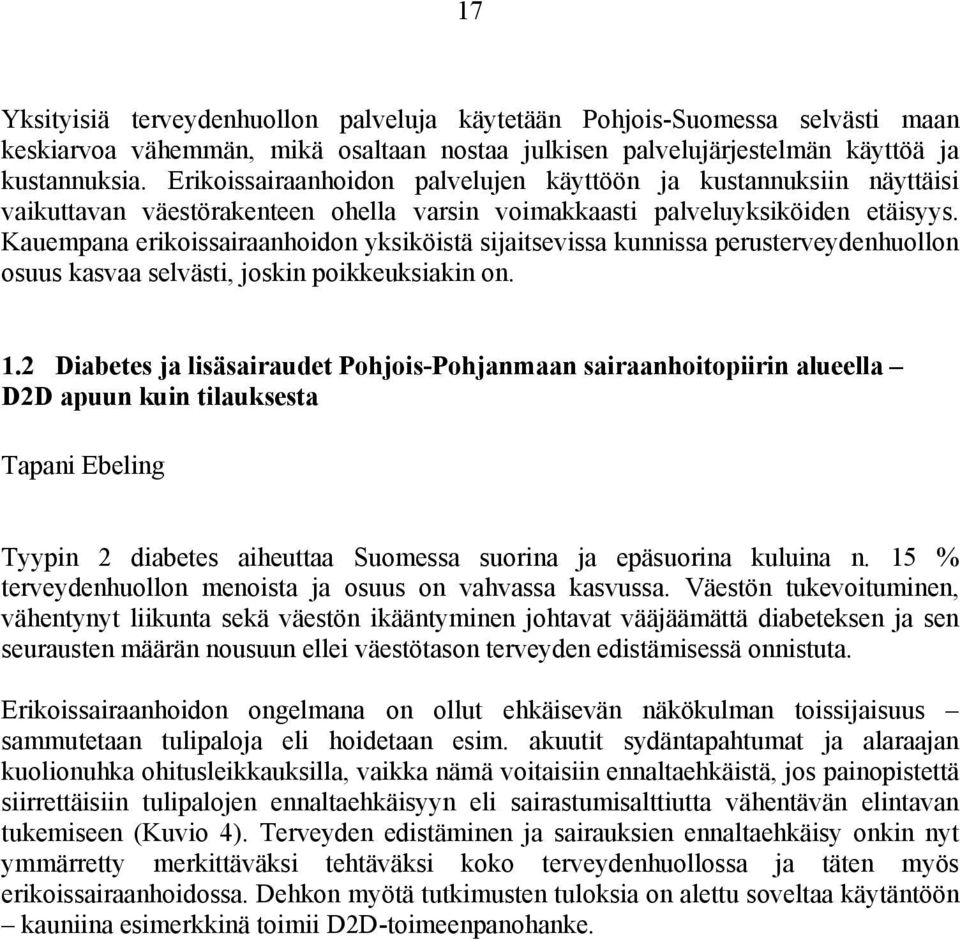 17

Yksityisiä terveydenhuollon palveluja käytetään Pohjois-Suomessa selvästi maan keskiarvoa vähemmän, mikä osaltaan nostaa julkisen palvelujärjestelmän käyttöä ja kustannuksia. Erikoissairaanhoidon palvelujen käyttöön ja kustannuksiin näyttäisi vaikuttavan väestörakenteen ohella varsin voimakkaasti palveluyksiköiden etäisyys. Kauempana erikoissairaanhoidon yksiköistä sijaitsevissa kunnissa perusterveydenhuollon osuus kasvaa selvästi, joskin poikkeuksiakin on.

1.2 Diabetes ja lisäsairaudet Pohjois-Pohjanmaan sairaanhoitopiirin alueella – D2D apuun kuin tilauksesta

Tapani Ebeling

Tyypin 2 diabetes aiheuttaa Suomessa suorina ja epäsuorina kuluina n. 15 % terveydenhuollon menoista ja osuus on vahvassa kasvussa. Väestön tukevoituminen, vähentynyt liikunta sekä väestön ikääntyminen johtavat vääjäämättä diabeteksen ja sen seurausten määrän nousuun ellei väestötason terveyden edistämisessä onnistuta.

Erikoissairaanhoidon ongelmana on ollut ehkäisevän näkökulman toissijaisuus – sammutetaan tulipaloja eli hoidetaan esim. akuutit sydäntapahtumat ja alaraajan kuolionuhka ohitusleikkauksilla, vaikka nämä voitaisiin ennaltaehkäistä, jos painopistettä siirrettäisiin tulipalojen ennaltaehkäisyyn eli sairastumisalttiutta vähentävän elintavan tukemiseen (Kuvio 4). Terveyden edistäminen ja sairauksien ennaltaehkäisy onkin nyt ymmärretty merkittäväksi tehtäväksi koko terveydenhuollossa ja täten myös erikoissairaanhoidossa. Dehkon myötä tutkimusten tuloksia on alettu soveltaa käytäntöön – kauniina esimerkkinä toimii D2D-toimeenpanohanke.